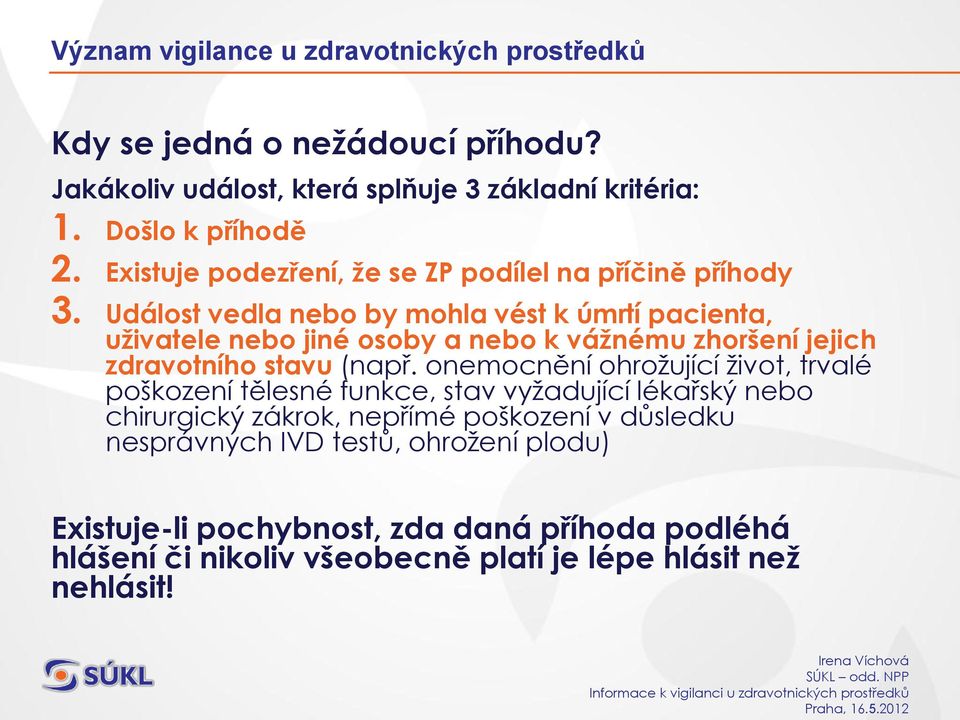 Význam vigilance u zdravotnických prostředků

Kdy se jedná o nežádoucí příhodu?

Jakákoliv událost, která splňuje 3 základní kritéria:

1. Došlo k příhodě
2. Existuje podezření, že se ZP podílel na příčině příhody
3. Událost vedla nebo by mohla vést k úmrtí pacienta, uživatele nebo jiné osoby a nebo k vážnému zhoršení jejich zdravotního stavu (např. onemocnění ohrožující život, trvalé poškození tělesné funkce, stav vyžadující lékařský nebo chirurgický zákrok, nepřímé poškození v důsledku nesprávných IVD testů, ohrožení plodu)

Existuje-li pochybnost, zda daná příhoda podléhá hlášení či nikoliv všeobecně platí je lépe hlásit než nehlásit!

SÚKL

Irena Víchová
SÚKL – odd. NPP
Informace k vigilanci u zdravotnických prostředků
Praha, 16.5.2012